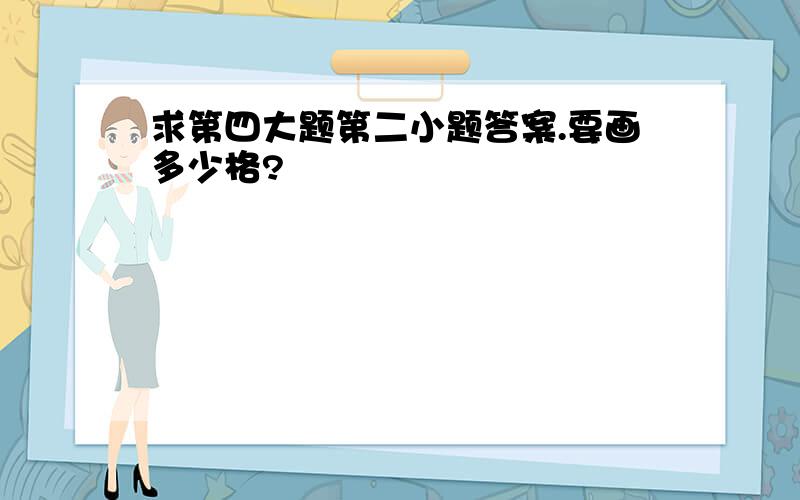 求第四大题第二小题答案.要画多少格?